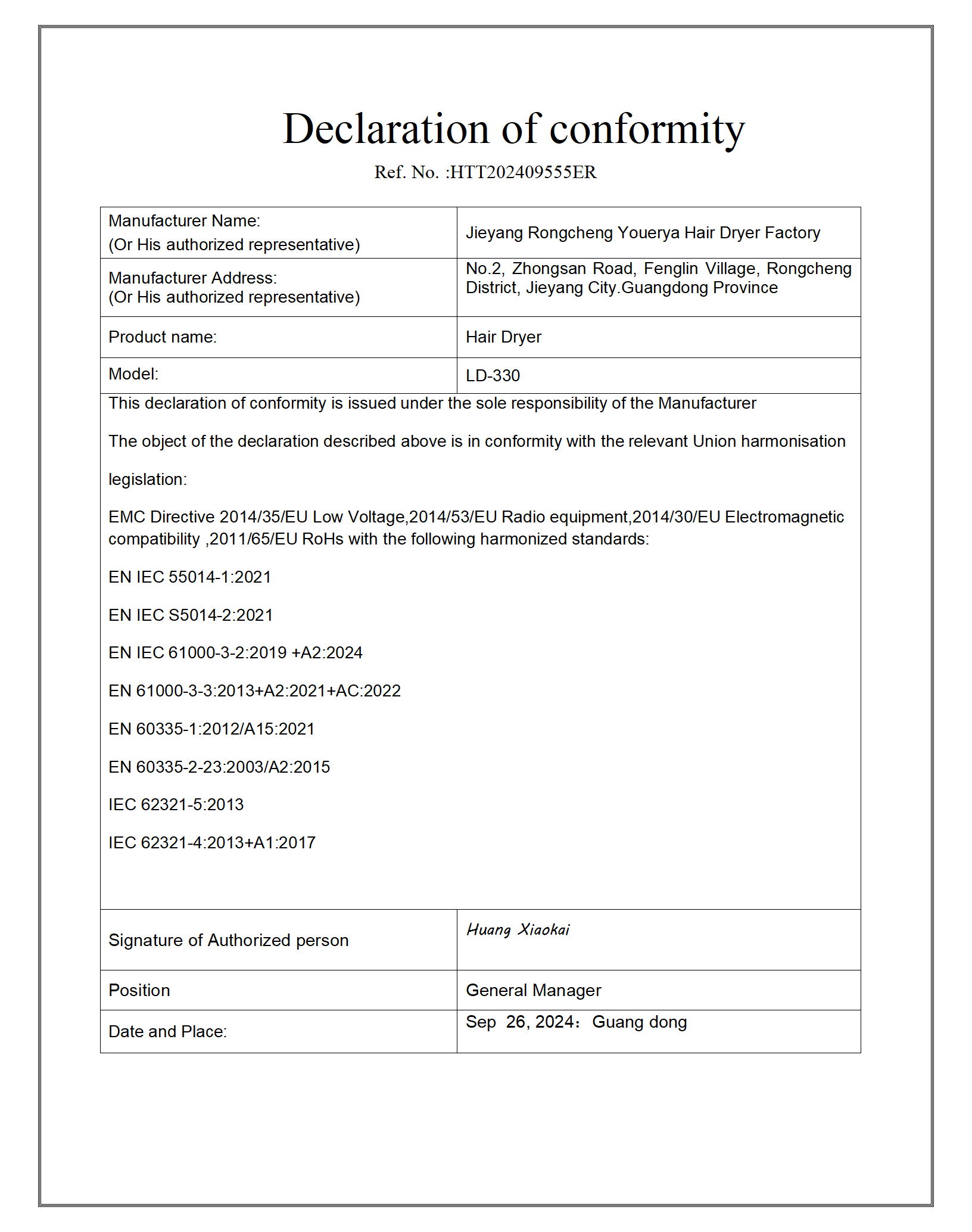 Declaration of conformity

Ref. No. :HTT202409555ER

| Manufacturer Name: (Or His authorized representative) | Jieyang Rongcheng Youerya Hair Dryer Factory |
|---|---|
| Manufacturer Address: (Or His authorized representative) | No.2, Zhongsan Road, Fenglin Village, Rongcheng District, Jieyang City.Guangdong Province |
| Product name: | Hair Dryer |
| Model: | LD-330 |

This declaration of conformity is issued under the sole responsibility of the Manufacturer

The object of the declaration described above is in conformity with the relevant Union harmonisation legislation:

EMC Directive 2014/35/EU Low Voltage,2014/53/EU Radio equipment,2014/30/EU Electromagnetic compatibility ,2011/65/EU RoHs with the following harmonized standards:

EN IEC 55014-1:2021

EN IEC S5014-2:2021

EN IEC 61000-3-2:2019 +A2:2024

EN 61000-3-3:2013+A2:2021+AC:2022

EN 60335-1:2012/A15:2021

EN 60335-2-23:2003/A2:2015

IEC 62321-5:2013

IEC 62321-4:2013+A1:2017

| Signature of Authorized person | Huang Xiaokai |
|---|---|
| Position | General Manager |
| Date and Place: | Sep 26, 2024: Guang dong |